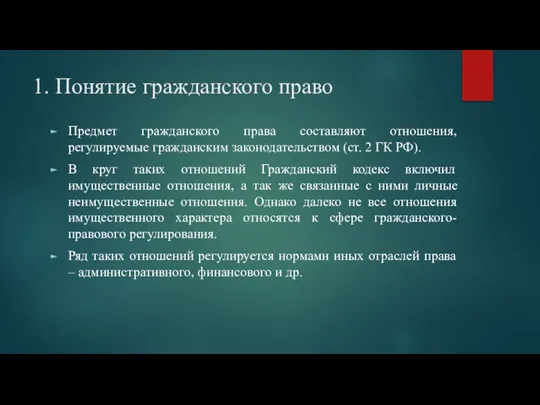 1. Понятие гражданского право

► Предмет гражданского права составляют отношения, регулируемые гражданским законодательством (ст. 2 ГК РФ).

► В круг таких отношений Гражданский кодекс включил имущественные отношения, а так же связанные с ними личные неимущественные отношения. Однако далеко не все отношения имущественного характера относятся к сфере гражданско-правового регулирования.

► Ряд таких отношений регулируется нормами иных отраслей права – административного, финансового и др.